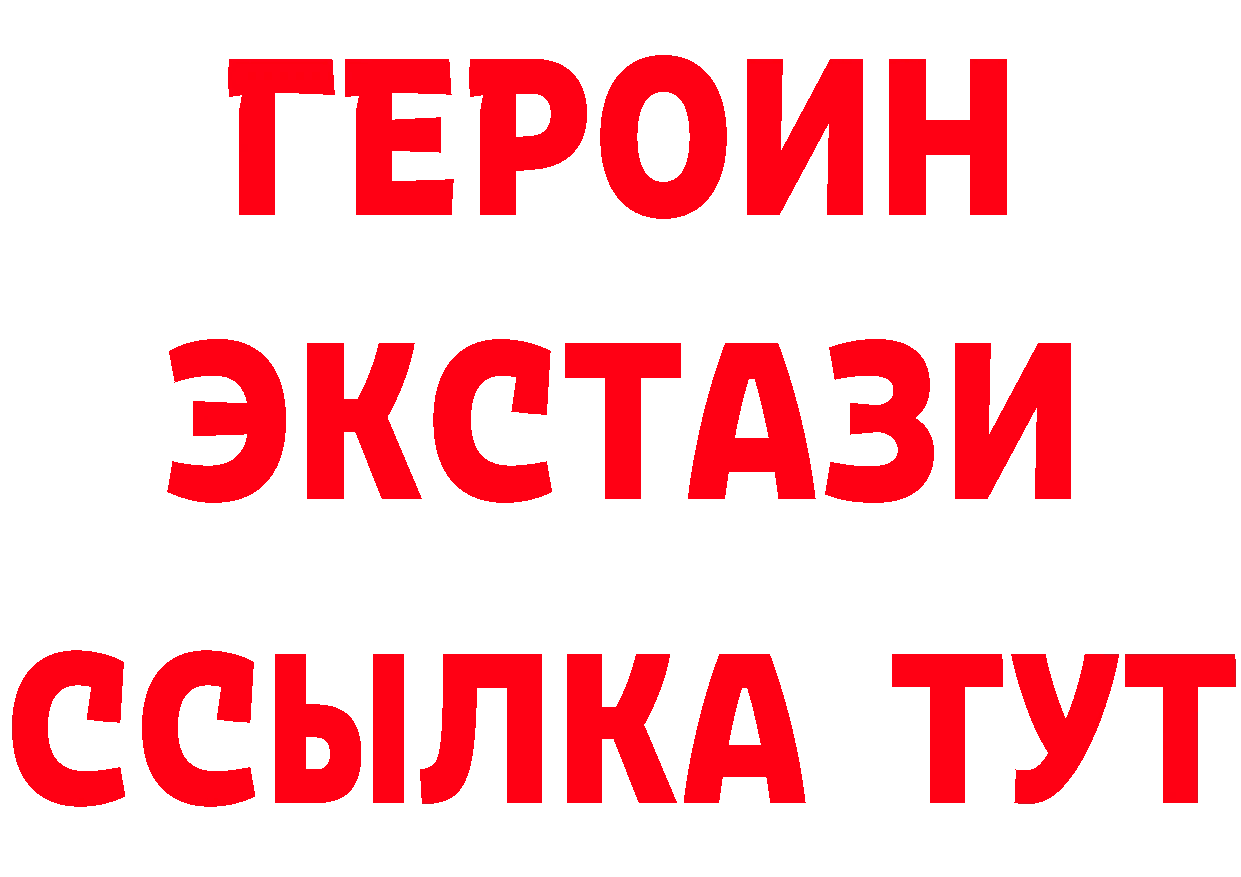 ГЕРОИН ЭКСТАЗИ ССЫЛКА ТУТ